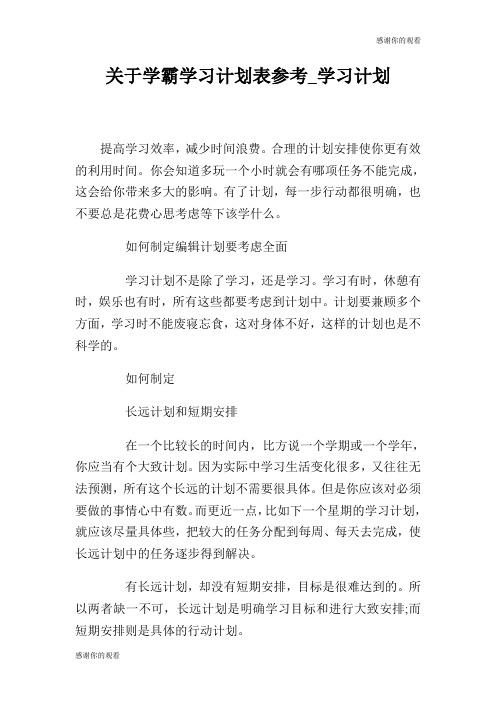 感谢你的观看

关于学霸学习计划表参考_学习计划

提高学习效率，减少时间浪费。合理的计划安排使你更有效的利用时间。你会知道多玩一个小时就会有哪项任务不能完成，这会给你带来多大的影响。有了计划，每一步行动都很明确，也不要总是花费心思考虑等下该学什么。

如何制定编辑计划要考虑全面

学习计划不是除了学习，还是学习。学习有时，休憩有时，娱乐也有时，所有这些都要考虑到计划中。计划要兼顾多个方面，学习时不能废寝忘食，这对身体不好，这样的计划也是不科学的。

如何制定

长远计划和短期安排

在一个比较长的时间内，比方说一个学期或一个学年，你应当有个大致计划。因为实际中学习生活变化很多，又往往无法预测，所有这个长远的计划不需要很具体。但是你应该对必须要做的事情心中有数。而更近一点，比如下一个星期的学习计划，就应该尽量具体些，把较大的任务分配到每周、每天去完成，使长远计划中的任务逐步得到解决。

有长远计划，却没有短期安排，目标是很难达到的。所以两者缺一不可，长远计划是明确学习目标和进行大致安排;而短期安排则是具体的行动计划。

感谢你的观看